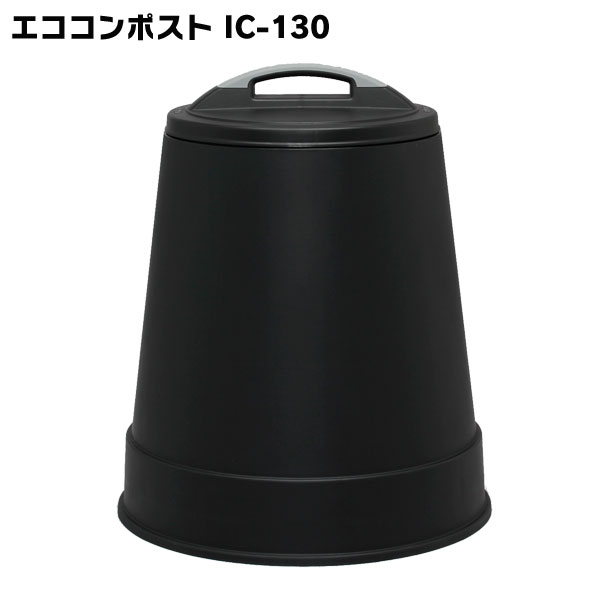 エココンポスト IC-130